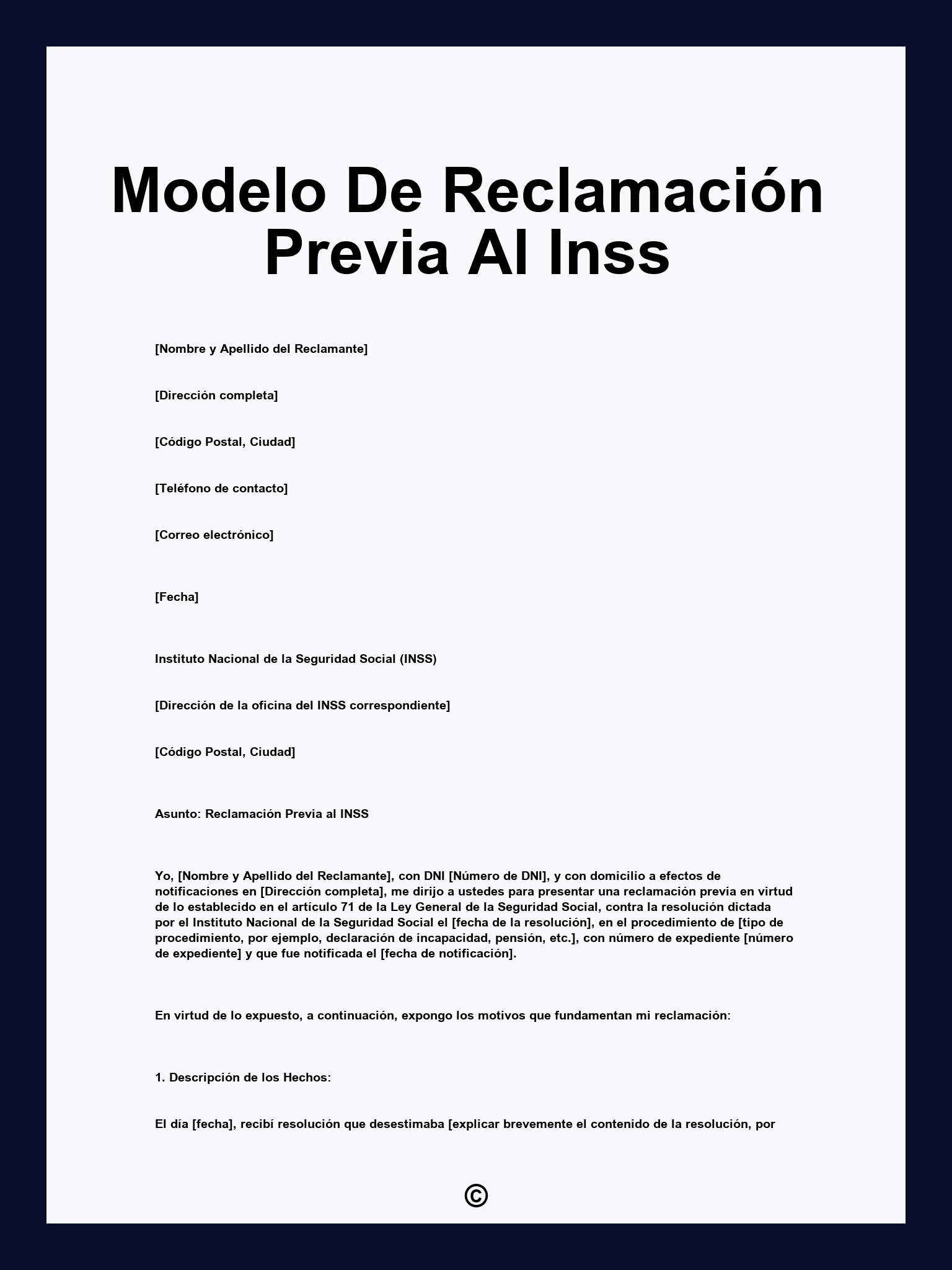 Modelo De Reclamación Previa Al Inss

[Nombre y Apellido del Reclamante]

[Dirección completa]

[Código Postal, Ciudad]

[Teléfono de contacto]

[Correo electrónico]

[Fecha]

Instituto Nacional de la Seguridad Social (INSS)

[Dirección de la oficina del INSS correspondiente]

[Código Postal, Ciudad]

Asunto: Reclamación Previa al INSS

Yo, [Nombre y Apellido del Reclamante], con DNI [Número de DNI], y con domicilio a efectos de notificaciones en [Dirección completa], me dirijo a ustedes para presentar una reclamación previa en virtud de lo establecido en el artículo 71 de la Ley General de la Seguridad Social, contra la resolución dictada por el Instituto Nacional de la Seguridad Social el [fecha de la resolución], en el procedimiento de [tipo de procedimiento, por ejemplo, declaración de incapacidad, pensión, etc.], con número de expediente [número de expediente] y que fue notificada el [fecha de notificación].

En virtud de lo expuesto, a continuación, expongo los motivos que fundamentan mi reclamación:

1. Descripción de los Hechos:

El día [fecha], recibí resolución que desestimaba [explicar brevemente el contenido de la resolución, por

©